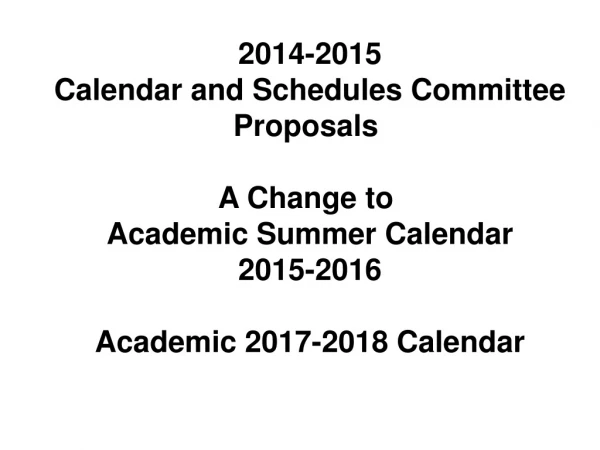 2014-2015
Calendar and Schedules Committee
Proposals

A Change to
Academic Summer Calendar
2015-2016

Academic 2017-2018 Calendar